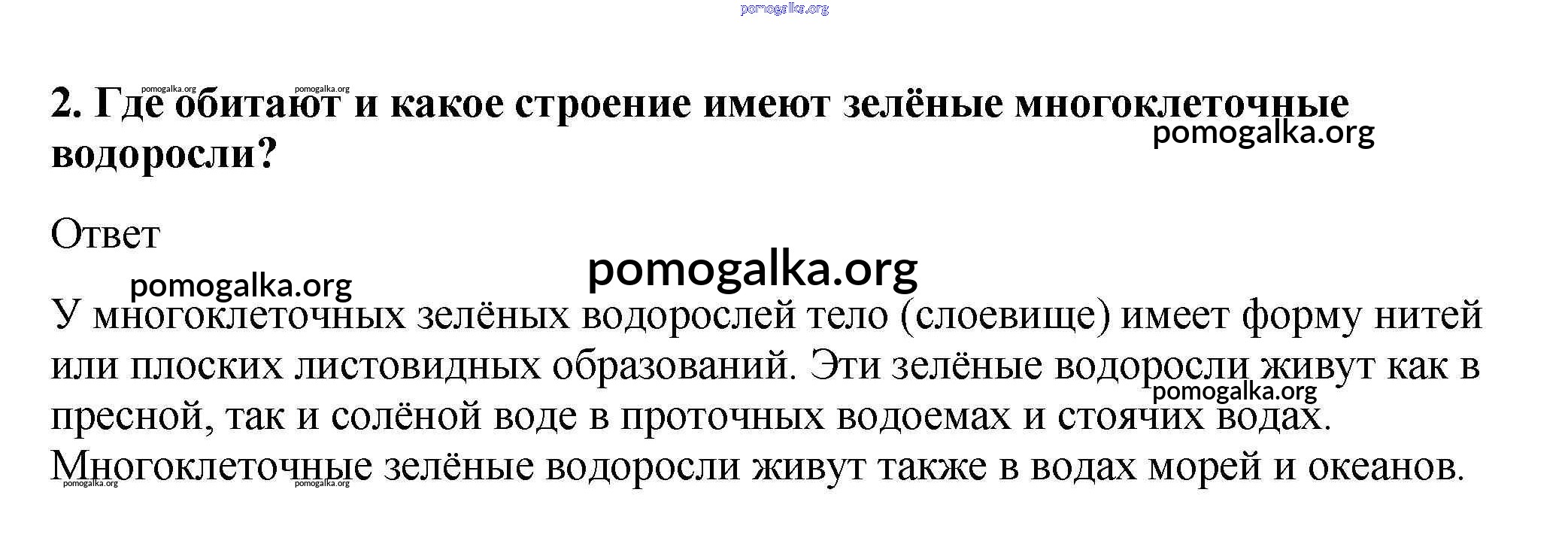 2. Где обитают и какое строение имеют зелёные многоклеточные водоросли?

Ответ

У многоклеточных зелёных водорослей тело (слоевище) имеет форму нитей или плоских листовидных образований. Эти зелёные водоросли живут как в пресной, так и солёной воде в проточных водоемах и стоячих водах. Многоклеточные зелёные водоросли живут также в водах морей и океанов.

pomogalka.org